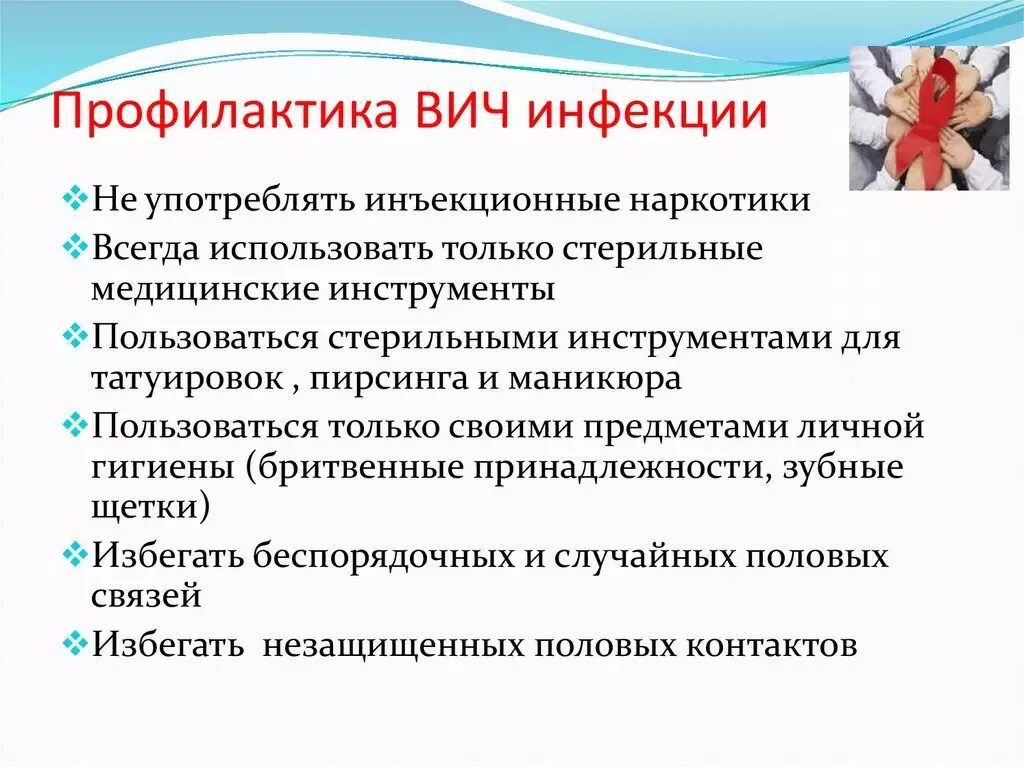 Профилактика ВИЧ инфекции

❖Не употреблять инъекционные наркотики
❖Всегда использовать только стерильные медицинские инструменты
❖Пользоваться стерильными инструментами для татуировок , пирсинга и маникюра
❖Пользоваться только своими предметами личной гигиены (бритвенные принадлежности, зубные щетки)
❖Избегать беспорядочных и случайных половых связей
❖Избегать незащищенных половых контактов